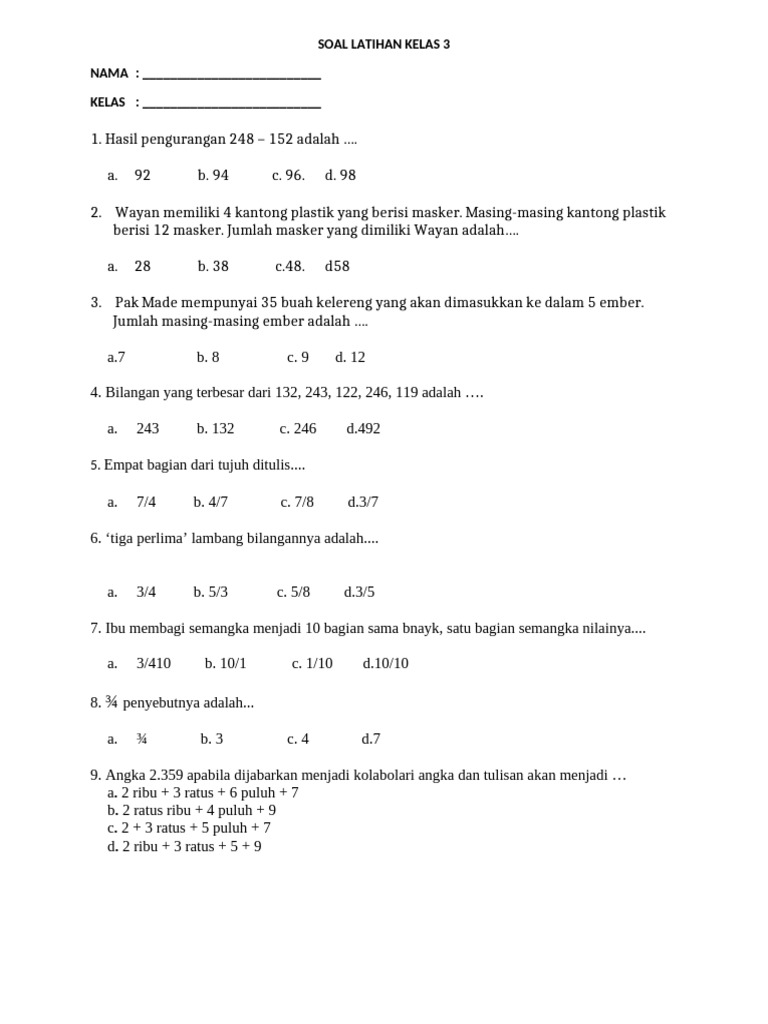 SOAL LATIHAN KELAS 3

NAMA : ____

KELAS : ____

1. Hasil pengurangan 248 – 152 adalah ....

a. 92 b. 94 c. 96. d. 98

2. Wayan memiliki 4 kantong plastik yang berisi masker. Masing-masing kantong plastik berisi 12 masker. Jumlah masker yang dimiliki Wayan adalah....

a. 28 b. 38 c.48. d58

3. Pak Made mempunyai 35 buah kelereng yang akan dimasukkan ke dalam 5 ember. Jumlah masing-masing ember adalah ....

a.7 b. 8 c. 9 d. 12

4. Bilangan yang terbesar dari 132, 243, 122, 246, 119 adalah ….

a. 243 b. 132 c. 246 d.492

5. Empat bagian dari tujuh ditulis....

a. 7/4 b. 4/7 c. 7/8 d.3/7

6. 'tiga perlima' lambang bilangannya adalah....

a. 3/4 b. 5/3 c. 5/8 d.3/5

7. Ibu membagi semangka menjadi 10 bagian sama bnayk, satu bagian semangka nilainya....

a. 3/410 b. 10/1 c. 1/10 d.10/10

8. ¾ penyebutnya adalah...

a. ¾ b. 3 c. 4 d.7

9. Angka 2.359 apabila dijabarkan menjadi kolabolari angka dan tulisan akan menjadi …
a. 2 ribu + 3 ratus + 6 puluh + 7
b. 2 ratus ribu + 4 puluh + 9
c. 2 + 3 ratus + 5 puluh + 7
d. 2 ribu + 3 ratus + 5 + 9